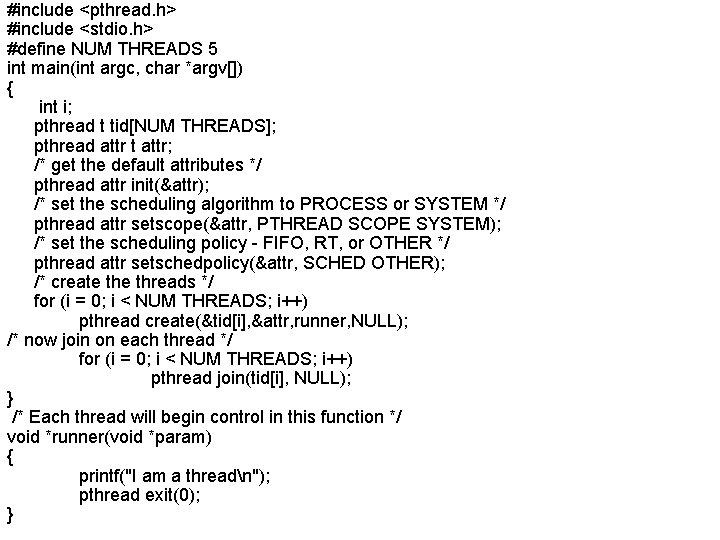 #include <pthread.h>
#include <stdio.h>
#define NUM THREADS 5
int main(int argc, char *argv[])
{
int i;
pthread t tid[NUM THREADS];
pthread attr t attr;
/* get the default attributes */
pthread attr init(&attr);
/* set the scheduling algorithm to PROCESS or SYSTEM */
pthread attr setscope(&attr, PTHREAD SCOPE SYSTEM);
/* set the scheduling policy - FIFO, RT, or OTHER */
pthread attr setschedpolicy(&attr, SCHED OTHER);
/* create the threads */
for (i = 0; i < NUM THREADS; i++)
pthread create(&tid[i],&attr,runner,NULL);
/* now join on each thread */
for (i = 0; i < NUM THREADS; i++)
pthread join(tid[i], NULL);
}
/* Each thread will begin control in this function */
void *runner(void *param)
{
printf("I am a thread\n");
pthread exit(0);
}